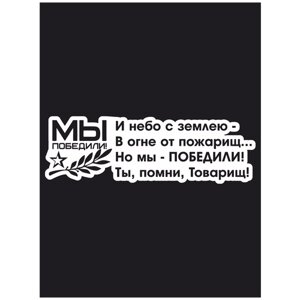 МЫ
ПОБЕДИЛИ!

И небо с землею -
В огне от пожарищ...
Но мы - ПОБЕДИЛИ!
Ты, помни, Товарищ!